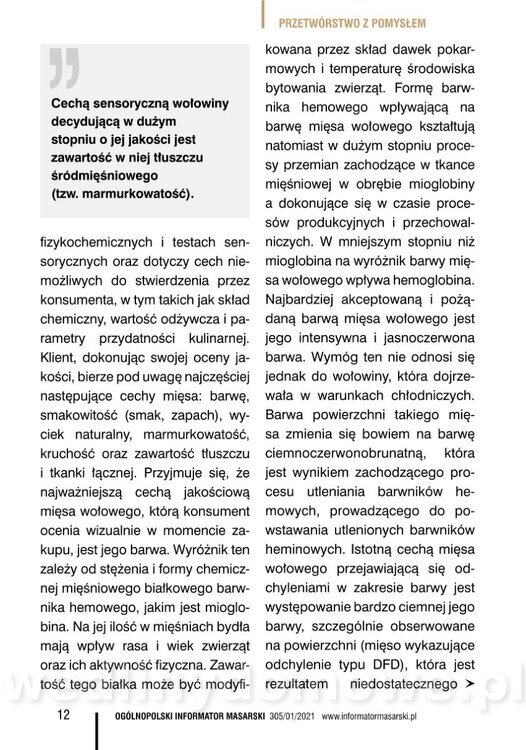 PRZETWÓRSTWO Z POMYSŁEM

Cechą sensoryczną wołowiny decydującą w dużym stopniu o jej jakości jest zawartość w niej tłuszczu śródmięśniowego (tzw. marmurkowatość).

fizykochemicznych i testach sensorycznych oraz dotyczy cech niemożliwych do stwierdzenia przez konsumenta, w tym takich jak skład chemiczny, wartość odżywcza i parametry przydatności kulinarnej. Klient, dokonując swojej oceny jakości, bierze pod uwagę najczęściej następujące cechy mięsa: barwę, smakowitość (smak, zapach), wyciek naturalny, marmurkowatość, kruchość oraz zawartość tłuszczu i tkanki łącznej. Przyjmuje się, że najważniejszą cechą jakościową mięsa wołowego, którą konsument ocenia wizualnie w momencie zakupu, jest jego barwa. Wyróżnik ten zależy od stężenia i formy chemicznej mięśniowego białkowego barwnika hemowego, jakim jest mioglobina. Na jej ilość w mięśniach bydła mają wpływ rasa i wiek zwierząt oraz ich aktywność fizyczna. Zawartość tego białka może być modyfikowana przez skład dawek pokarmowych i temperaturę środowiska bytowania zwierząt. Formę barwnika hemowego wpływającą na barwę mięsa wołowego kształtują natomiast w dużym stopniu procesy przemian zachodzące w tkance mięśniowej w obrębie mioglobiny a dokonujące się w czasie procesów produkcyjnych i przechowalniczych. W mniejszym stopniu niż mioglobina na wyróżnik barwy mięsa wołowego wpływa hemoglobina. Najbardziej akceptowaną i pożądaną barwą mięsa wołowego jest jego intensywna i jasnoczerwona barwa. Wymóg ten nie odnosi się jednak do wołowiny, która dojrzewała w warunkach chłodniczych. Barwa powierzchni takiego mięsa zmienia się bowiem na barwę ciemnoczerwonobrunatną, która jest wynikiem zachodzącego procesu utleniania barwników hemowych, prowadzącego do powstawania utlenionych barwników heminowych. Istotną cechą mięsa wołowego przejawiającą się odchyleniami w zakresie barwy jest występowanie bardzo ciemnej jego barwy, szczególnie obserwowane na powierzchni (mięso wykazujące odchylenie typu DFD), która jest rezultatem niedostatecznego ➤

12 OGÓLNOPOLSKI INFORMATOR MASARSKI 305/01/2021 www.informatormasarski.pl